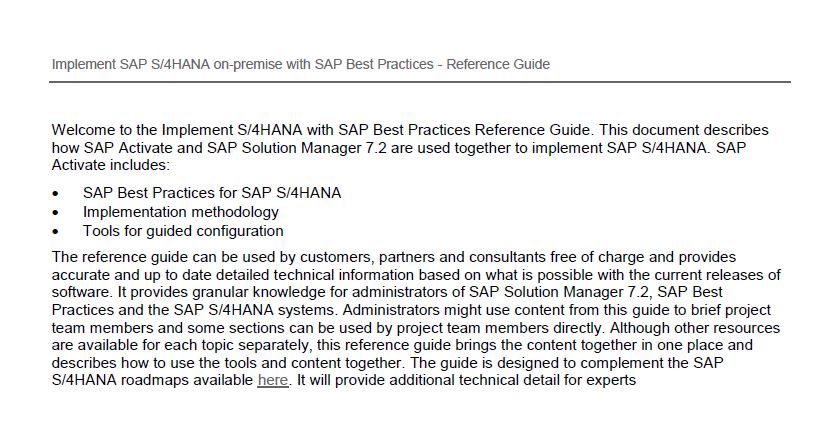 Implement SAP S/4HANA on-premise with SAP Best Practices - Reference Guide

Welcome to the Implement S/4HANA with SAP Best Practices Reference Guide. This document describes how SAP Activate and SAP Solution Manager 7.2 are used together to implement SAP S/4HANA. SAP Activate includes:

• SAP Best Practices for SAP S/4HANA
• Implementation methodology
• Tools for guided configuration

The reference guide can be used by customers, partners and consultants free of charge and provides accurate and up to date detailed technical information based on what is possible with the current releases of software. It provides granular knowledge for administrators of SAP Solution Manager 7.2, SAP Best Practices and the SAP S/4HANA systems. Administrators might use content from this guide to brief project team members and some sections can be used by project team members directly. Although other resources are available for each topic separately, this reference guide brings the content together in one place and describes how to use the tools and content together. The guide is designed to complement the SAP S/4HANA roadmaps available here. It will provide additional technical detail for experts